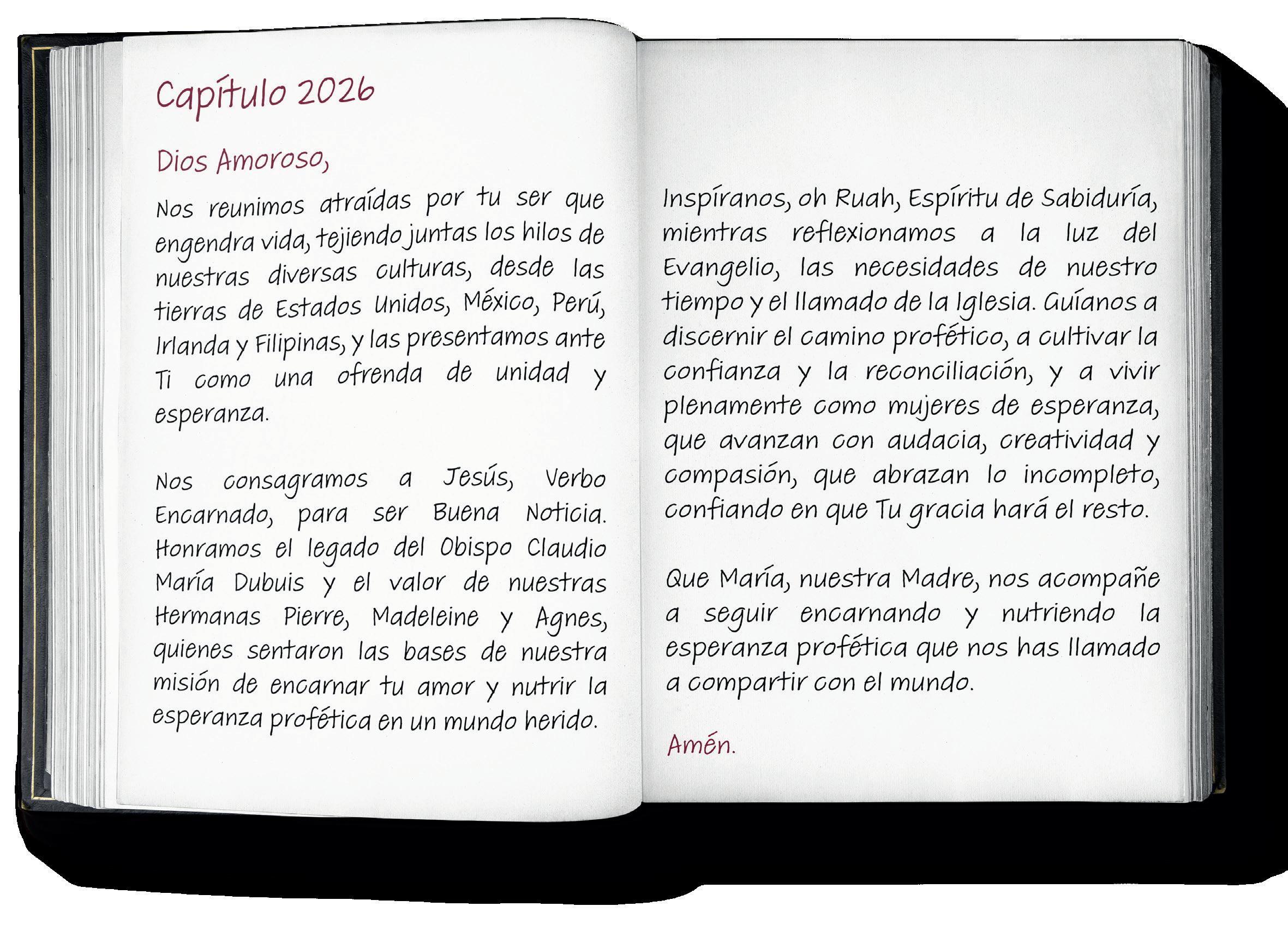 Capítulo 2026

Dios Amoroso,

Nos reunimos atraídas por tu ser que engendra vida, tejiendo juntas los hilos de nuestras diversas culturas, desde las tierras de Estados Unidos, México, Perú, Irlanda y Filipinas, y las presentamos ante Ti como una ofrenda de unidad y esperanza.

Nos consagramos a Jesús, Verbo Encarnado, para ser Buena Noticia. Honramos el legado del Obispo Claudio María Dubuis y el valor de nuestras Hermanas Pierre, Madeleine y Agnes, quienes sentaron las bases de nuestra misión de encarnar tu amor y nutrir la esperanza profética en un mundo herido.

Inspíranos, oh Ruah, Espíritu de Sabiduría, mientras reflexionamos a la luz del Evangelio, las necesidades de nuestro tiempo y el llamado de la Iglesia. Guíanos a discernir el camino profético, a cultivar la confianza y la reconciliación, y a vivir plenamente como mujeres de esperanza, que avanzan con audacia, creatividad y compasión, que abrazan lo incompleto, confiando en que Tu gracia hará el resto.

Que María, nuestra Madre, nos acompañe a seguir encarnando y nutriendo la esperanza profética que nos has llamado a compartir con el mundo.

Amén.